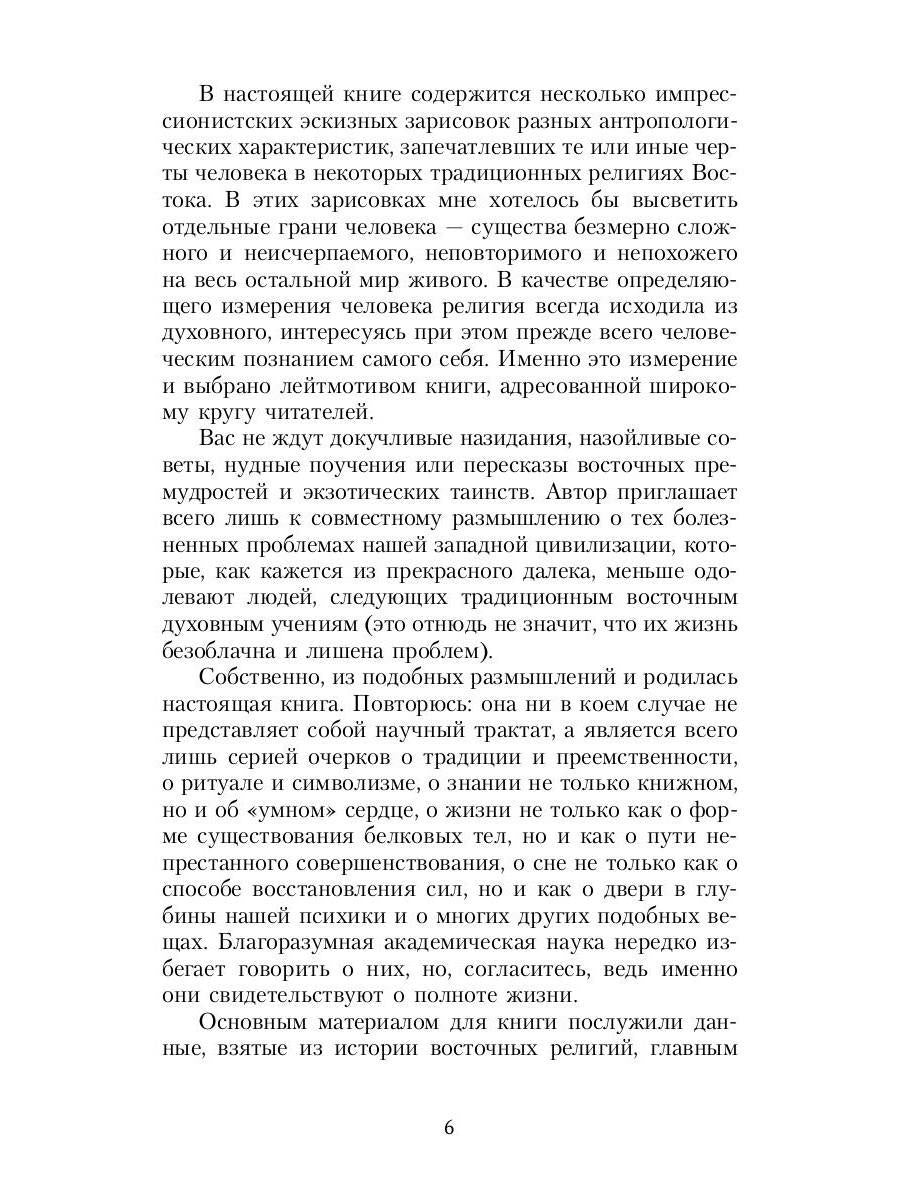 В настоящей книге содержится несколько импрессионистских эскизных зарисовок разных антропологических характеристик, запечатлевших те или иные черты человека в некоторых традиционных религиях Востока. В этих зарисовках мне хотелось бы высветить отдельные грани человека — существа безмерно сложного и неисчерпаемого, неповторимого и непохожего на весь остальной мир живого. В качестве определяющего измерения человека религия всегда исходила из духовного, интересуясь при этом прежде всего человеческим познанием самого себя. Именно это измерение и выбрано лейтмотивом книги, адресованной широкому кругу читателей.

Вас не ждут докучливые назидания, назойливые советы, нудные поучения или пересказы восточных премудростей и экзотических таинств. Автор приглашает всего лишь к совместному размышлению о тех болезненных проблемах нашей западной цивилизации, которые, как кажется из прекрасного далека, меньше одолевают людей, следующих традиционным восточным духовным учениям (это отнюдь не значит, что их жизнь безоблачна и лишена проблем).

Собственно, из подобных размышлений и родилась настоящая книга. Повторюсь: она ни в коем случае не представляет собой научный трактат, а является всего лишь серией очерков о традиции и преемственности, о ритуале и символизме, о знании не только книжном, но и об «умном» сердце, о жизни не только как о форме существования белковых тел, но и как о пути непрестанного совершенствования, о сне не только как о способе восстановления сил, но и как о двери в глубины нашей психики и о многих других подобных вещах. Благоразумная академическая наука нередко избегает говорить о них, но, согласитесь, ведь именно они свидетельствуют о полноте жизни.

Основным материалом для книги послужили данные, взятые из истории восточных религий, главным

6